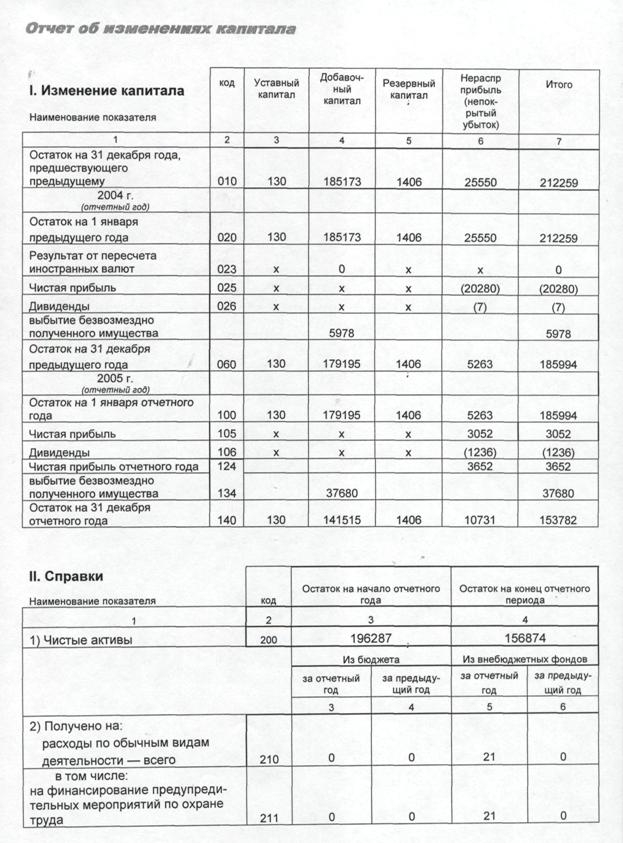 Отчет об изменениях капитала

| I. Изменение капитала Наименование показателя | код | Уставный капитал | Добавочный капитал | Резервный капитал | Нераспр прибыль (непокрытый убыток) | Итого |
|---|---|---|---|---|---|---|
| 1 | 2 | 3 | 4 | 5 | 6 | 7 |
| Остаток на 31 декабря года, предшествующего предыдущему | 010 | 130 | 185173 | 1406 | 25550 | 212259 |
| 2004 г. (отчетный год) | | | | | | |
| Остаток на 1 января предыдущего года | 020 | 130 | 185173 | 1406 | 25550 | 212259 |
| Результат от пересчета иностранных валют | 023 | x | 0 | x | x | 0 |
| Чистая прибыль | 025 | x | x | x | (20280) | (20280) |
| Дивиденды | 026 | x | x | x | (7) | (7) |
| выбытие безвозмездно полученного имущества | | | 5978 | | | 5978 |
| Остаток на 31 декабря предыдущего года | 060 | 130 | 179195 | 1406 | 5263 | 185994 |
| 2005 г. (отчетный год) | | | | | | |
| Остаток на 1 января отчетного года | 100 | 130 | 179195 | 1406 | 5263 | 185994 |
| Чистая прибыль | 105 | x | x | x | 3052 | 3052 |
| Дивиденды | 106 | x | x | x | (1236) | (1236) |
| Чистая прибыль отчетного года | 124 | | | | 3652 | 3652 |
| выбытие безвозмездно полученного имущества | 134 | | 37680 | | | 37680 |
| Остаток на 31 декабря отчетного года | 140 | 130 | 141515 | 1406 | 10731 | 153782 |

| II. Справки Наименование показателя | код | Остаток на начало отчетного года | | Остаток на конец отчетного периода | |
|---|---|---|---|---|---|
| 1 | 2 | 3 | | 4 | |
| 1) Чистые активы | 200 | 196287 | | 156874 | |
| | | Из бюджета | | Из внебюджетных фондов | |
| | | за отчетный год | за предыдущий год | за отчетный год | за предыдущий год |
| | | 3 | 4 | 5 | 6 |
| 2) Получено на: расходы по обычным видам деятельности — всего | 210 | 0 | 0 | 21 | 0 |
| в том числе: на финансирование предупредительных мероприятий по охране труда | 211 | 0 | 0 | 21 | 0 |